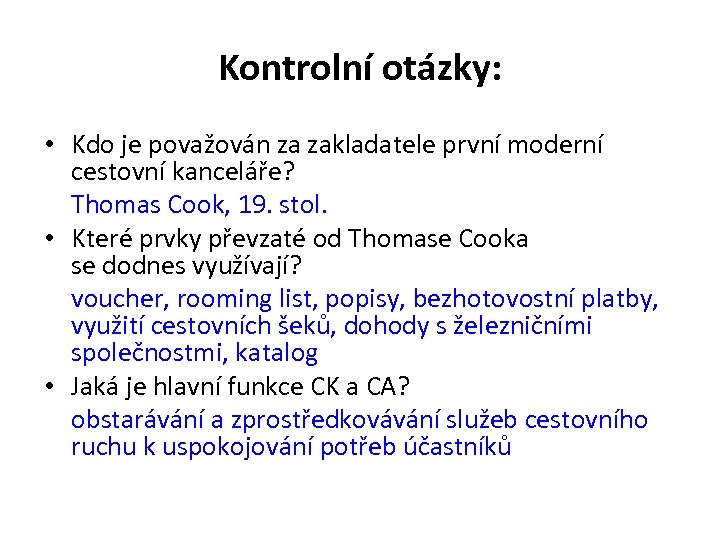 Kontrolní otázky:

• Kdo je považován za zakladatele první moderní cestovní kanceláře?

Thomas Cook, 19. stol.

• Které prvky převzaté od Thomase Cooka se dodnes využívají?

voucher, rooming list, popisy, bezhotovostní platby, využití cestovních šeků, dohody s železničními společnostmi, katalog

• Jaká je hlavní funkce CK a CA?

obstarávání a zprostředkovávání služeb cestovního ruchu k uspokojování potřeb účastníků